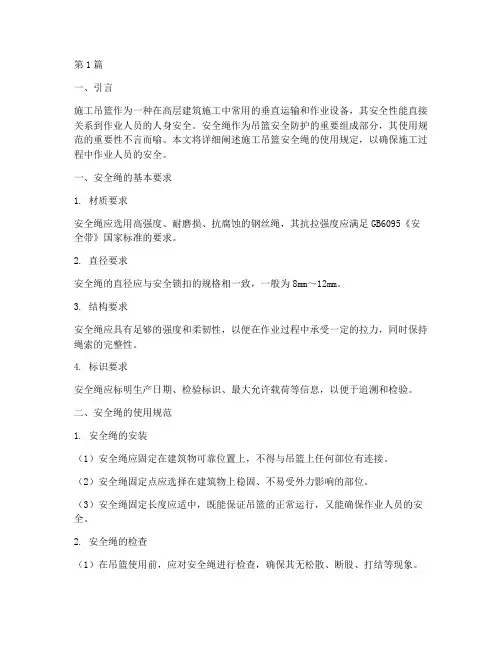 第1篇

一、引言

施工吊篮作为一种在高层建筑施工中常用的垂直运输和作业设备，其安全性能直接关系到作业人员的人身安全。安全绳作为吊篮安全防护的重要组成部分，其使用规范的重要性不言而喻。本文将详细阐述施工吊篮安全绳的使用规定，以确保施工过程中作业人员的安全。

一、安全绳的基本要求

1. 材质要求

安全绳应选用高强度、耐磨损、抗腐蚀的钢丝绳，其抗拉强度应满足GB6095《安全带》国家标准的要求。

2. 直径要求

安全绳的直径应与安全锁扣的规格相一致，一般为8mm～12mm。

3. 结构要求

安全绳应具有足够的强度和柔韧性，以便在作业过程中承受一定的拉力，同时保持绳索的完整性。

4. 标识要求

安全绳应标明生产日期、检验标识、最大允许载荷等信息，以便于追溯和检验。

二、安全绳的使用规范

1. 安全绳的安装

（1）安全绳应固定在建筑物可靠位置上，不得与吊篮上任何部位有连接。

（2）安全绳固定点应选择在建筑物上稳固、不易受外力影响的部位。

（3）安全绳固定长度应适中，既能保证吊篮的正常运行，又能确保作业人员的安全。

2. 安全绳的检查

（1）在吊篮使用前，应对安全绳进行检查，确保其无松散、断股、打结等现象。